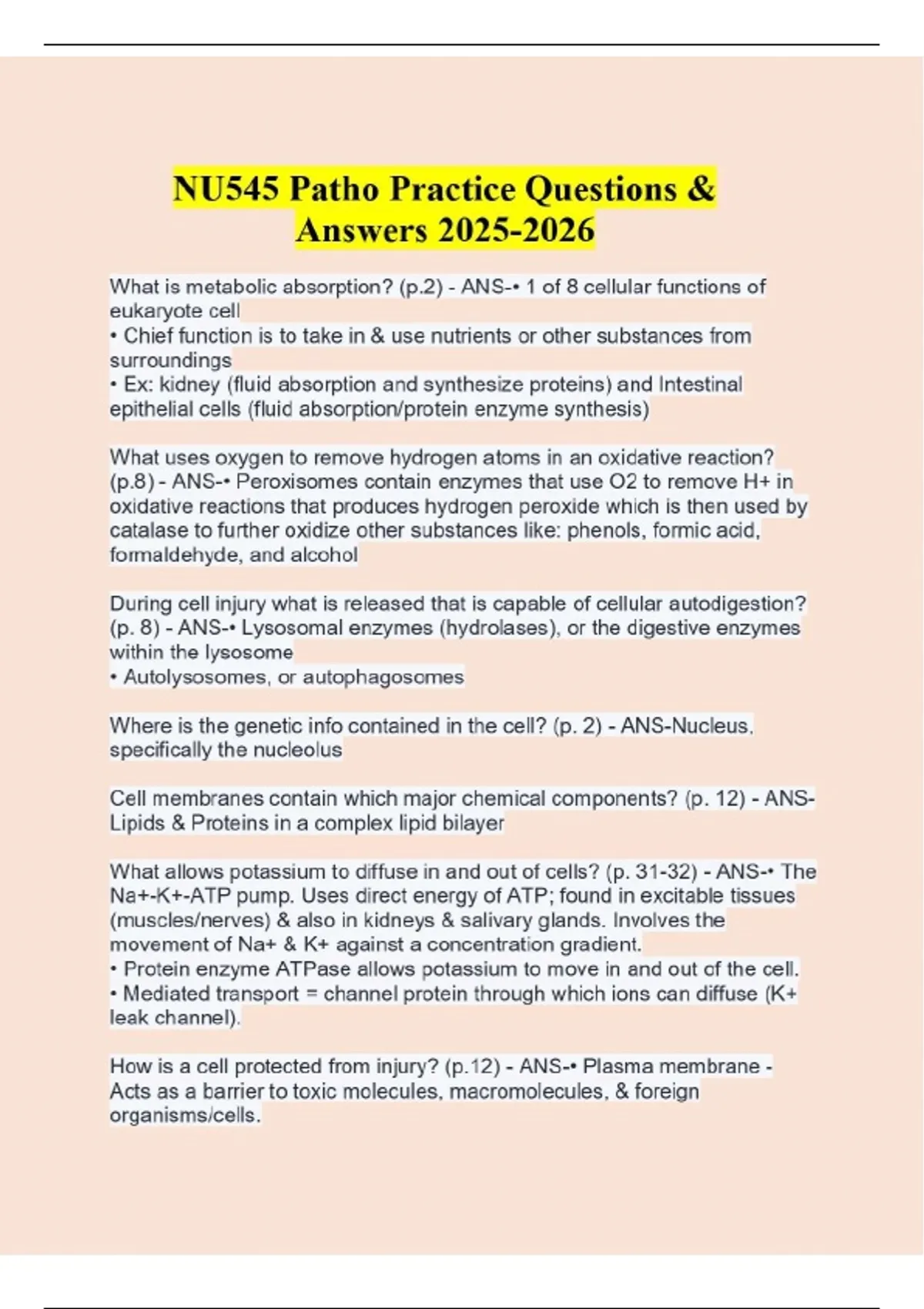 NU545 Patho Practice Questions & Answers 2025-2026

What is metabolic absorption? (p.2) - ANS-• 1 of 8 cellular functions of eukaryote cell
• Chief function is to take in & use nutrients or other substances from surroundings
• Ex: kidney (fluid absorption and synthesize proteins) and Intestinal epithelial cells (fluid absorption/protein enzyme synthesis)

What uses oxygen to remove hydrogen atoms in an oxidative reaction? (p.8) - ANS-• Peroxisomes contain enzymes that use O2 to remove H+ in oxidative reactions that produces hydrogen peroxide which is then used by catalase to further oxidize other substances like: phenols, formic acid, formaldehyde, and alcohol

During cell injury what is released that is capable of cellular autodigestion? (p. 8) - ANS-• Lysosomal enzymes (hydrolases), or the digestive enzymes within the lysosome
• Autolysosomes, or autophagosomes

Where is the genetic info contained in the cell? (p. 2) - ANS-Nucleus, specifically the nucleolus

Cell membranes contain which major chemical components? (p. 12) - ANS-Lipids & Proteins in a complex lipid bilayer

What allows potassium to diffuse in and out of cells? (p. 31-32) - ANS-• The Na+-K+-ATP pump. Uses direct energy of ATP; found in excitable tissues (muscles/nerves) & also in kidneys & salivary glands. Involves the movement of Na+ & K+ against a concentration gradient.
• Protein enzyme ATPase allows potassium to move in and out of the cell.
• Mediated transport = channel protein through which ions can diffuse (K+ leak channel).

How is a cell protected from injury? (p.12) - ANS-• Plasma membrane - Acts as a barrier to toxic molecules, macromolecules, & foreign organisms/cells.